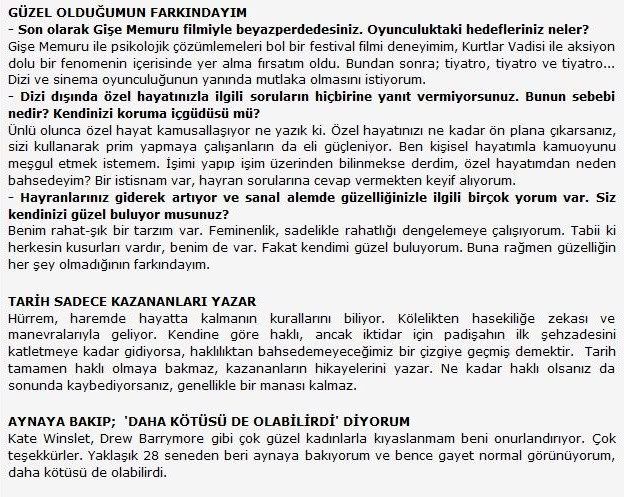 GÜZEL OLDUĞUMUN FARKINDAYIM
- Son olarak Gişe Memuru filmiyle beyazperdedesiniz. Oyunculuktaki hedefleriniz neler?
Gişe Memuru ile psikolojik çözümlemeleri bol bir festival filmi deneyimim, Kurtlar Vadisi ile aksiyon dolu bir fenomenin içerisinde yer alma fırsatım oldu. Bundan sonra; tiyatro, tiyatro ve tiyatro... Dizi ve sinema oyunculuğunun yanında mutlaka olmasını istiyorum.
- Dizi dışında özel hayatınızla ilgili soruların hiçbirine yanıt vermiyorsunuz. Bunun sebebi nedir? Kendinizi koruma içgüdüsü mü?
Ünlü olunca özel hayat kamusallaşıyor ne yazık ki. Özel hayatınızı ne kadar ön plana çıkarsanız, sizi kullanarak prim yapmaya çalışanların da eli güçleniyor. Ben kişisel hayatımla kamuoyunu meşgul etmek istemem. İşimi yapıp işim üzerinden bilinmekse derdim, özel hayatımdan neden bahsedeyim? Bir istisnam var, hayran sorularına cevap vermekten keyif alıyorum.
- Hayranlarınız giderek artıyor ve sanal alemde güzelliğinizle ilgili birçok yorum var. Siz kendinizi güzel buluyor musunuz?
Benim rahat-şık bir tarzım var. Feminenlik, sadelikle rahatlığı dengelemeye çalışıyorum. Tabii ki herkesin kusurları vardır, benim de var. Fakat kendimi güzel buluyorum. Buna rağmen güzelliğin her şey olmadığının farkındayım.

TARİH SADECE KAZANANLARI YAZAR
Hürrem, haremde hayatta kalmanın kurallarını biliyor. Kölelikten hasekiliğe zekası ve manevralarıyla geliyor. Kendine göre haklı, ancak iktidar için padişahın ilk şehzadesini katletmeye kadar gidiyorsa, haklılıktan bahsedemeyeceğimiz bir çizgiye geçmiş demektir. Tarih tamamen haklı olmaya bakmaz, kazananların hikayelerini yazar. Ne kadar haklı olsanız da sonunda kaybediyorsanız, genellikle bir manası kalmaz.

AYNAYA BAKIP; 'DAHA KÖTÜSÜ DE OLABİLİRDİ' DİYORUM
Kate Winslet, Drew Barrymore gibi çok güzel kadınlarla kıyaslanmam beni onurlandırıyor. Çok teşekkürler. Yaklaşık 28 seneden beri aynaya bakıyorum ve bence gayet normal görünüyorum, daha kötüsü de olabilirdi.